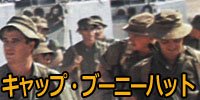 キャップ・ブーニーハット